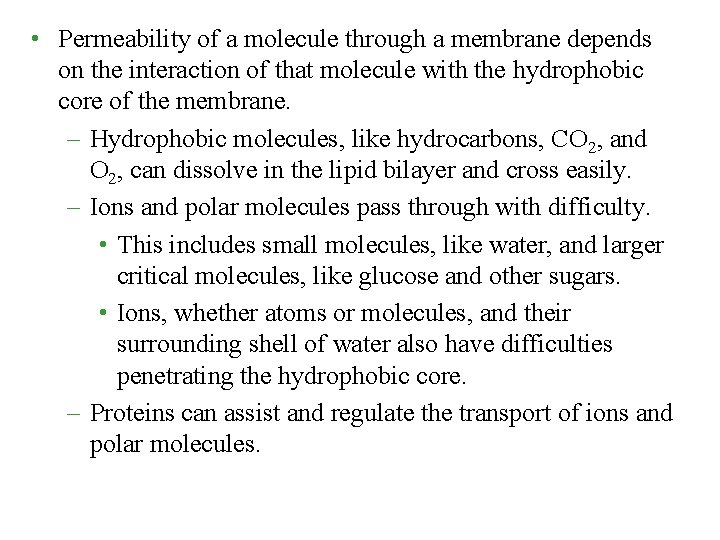 • Permeability of a molecule through a membrane depends on the interaction of that molecule with the hydrophobic core of the membrane.

– Hydrophobic molecules, like hydrocarbons, $CO_2$, and $O_2$, can dissolve in the lipid bilayer and cross easily.

– Ions and polar molecules pass through with difficulty.

• This includes small molecules, like water, and larger critical molecules, like glucose and other sugars.

• Ions, whether atoms or molecules, and their surrounding shell of water also have difficulties penetrating the hydrophobic core.

– Proteins can assist and regulate the transport of ions and polar molecules.